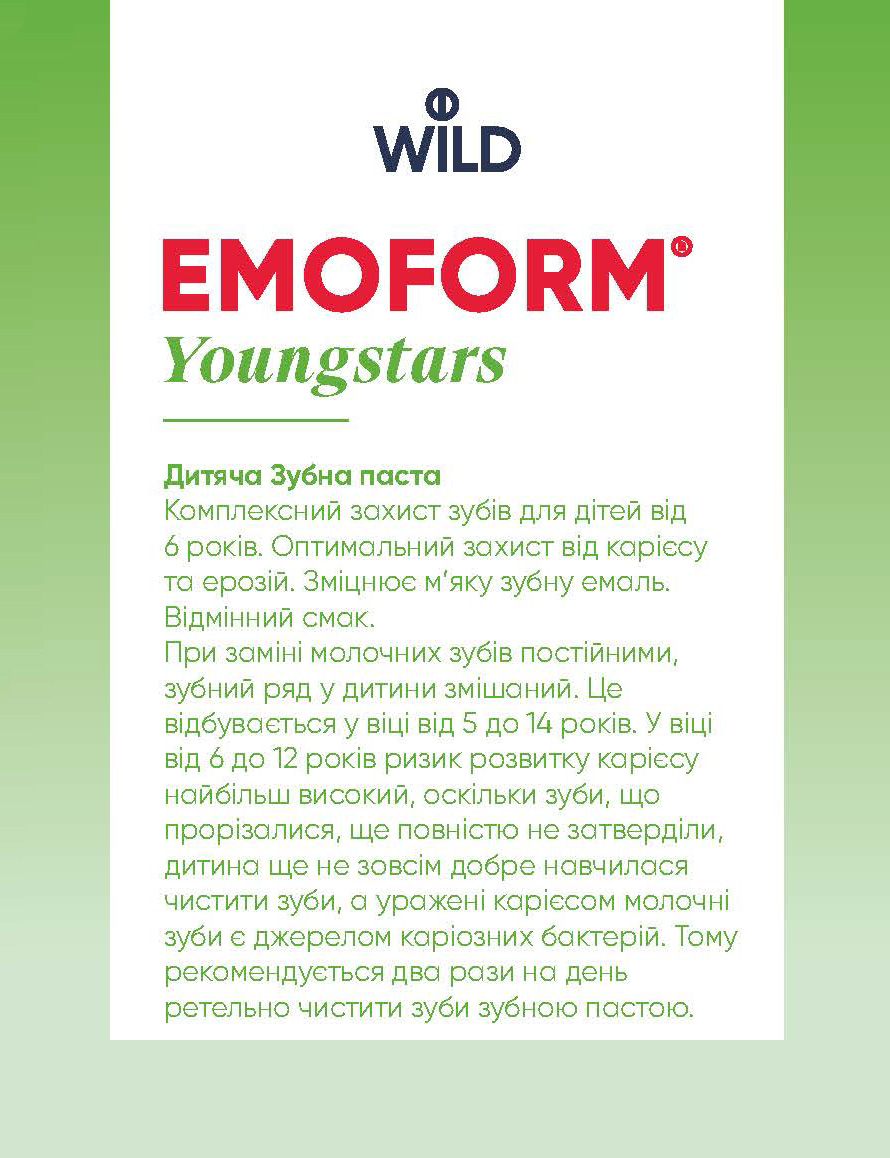 WILD

EMOFORM®

Youngstars

Дитяча Зубна паста
Комплексний захист зубів для дітей від 6 років. Оптимальний захист від карієсу та ерозій. Зміцнює м'яку зубну емаль. Відмінний смак.
При заміні молочних зубів постійними, зубний ряд у дитини змішаний. Це відбувається у віці від 5 до 14 років. У віці від 6 до 12 років ризик розвитку карієсу найбільш високий, оскільки зуби, що прорізалися, ще повністю не затверділи, дитина ще не зовсім добре навчилася чистити зуби, а уражені карієсом молочні зуби є джерелом каріозних бактерій. Тому рекомендується два рази на день ретельно чистити зуби зубною пастою.